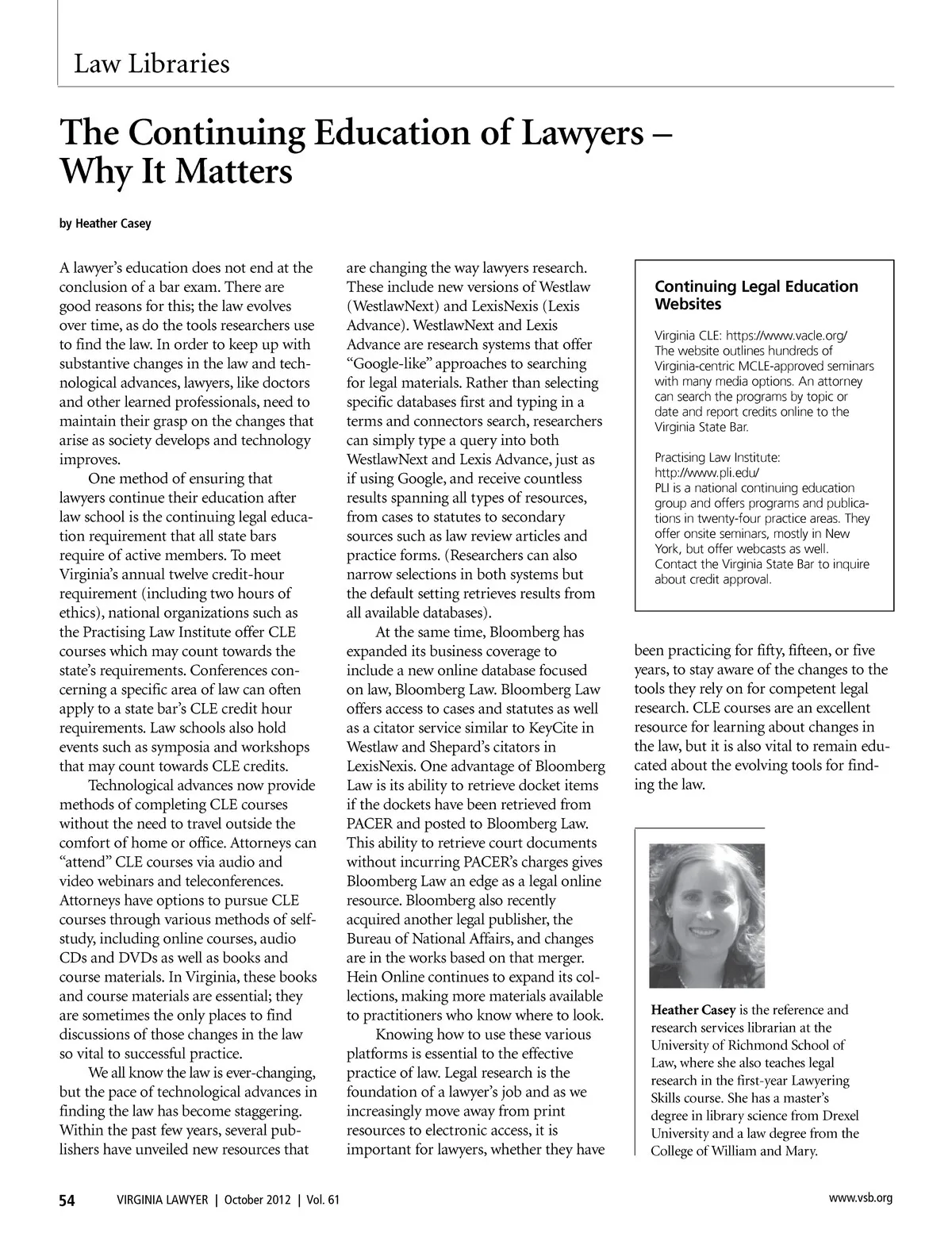 Law Libraries

The Continuing Education of Lawyers – Why It Matters

by Heather Casey

A lawyer's education does not end at the conclusion of a bar exam. There are good reasons for this; the law evolves over time, as do the tools researchers use to find the law. In order to keep up with substantive changes in the law and technological advances, lawyers, like doctors and other learned professionals, need to maintain their grasp on the changes that arise as society develops and technology improves.

One method of ensuring that lawyers continue their education after law school is the continuing legal education requirement that all state bars require of active members. To meet Virginia's annual twelve credit-hour requirement (including two hours of ethics), national organizations such as the Practising Law Institute offer CLE courses which may count towards the state's requirements. Conferences concerning a specific area of law can often apply to a state bar's CLE credit hour requirements. Law schools also hold events such as symposia and workshops that may count towards CLE credits.

Technological advances now provide methods of completing CLE courses without the need to travel outside the comfort of home or office. Attorneys can "attend" CLE courses via audio and video webinars and teleconferences. Attorneys have options to pursue CLE courses through various methods of self-study, including online courses, audio CDs and DVDs as well as books and course materials. In Virginia, these books and course materials are essential; they are sometimes the only places to find discussions of those changes in the law so vital to successful practice.

We all know the law is ever-changing, but the pace of technological advances in finding the law has become staggering. Within the past few years, several publishers have unveiled new resources that are changing the way lawyers research. These include new versions of Westlaw (WestlawNext) and LexisNexis (Lexis Advance). WestlawNext and Lexis Advance are research systems that offer "Google-like" approaches to searching for legal materials. Rather than selecting specific databases first and typing in a terms and connectors search, researchers can simply type a query into both WestlawNext and Lexis Advance, just as if using Google, and receive countless results spanning all types of resources, from cases to statutes to secondary sources such as law review articles and practice forms. (Researchers can also narrow selections in both systems but the default setting retrieves results from all available databases).

At the same time, Bloomberg has expanded its business coverage to include a new online database focused on law, Bloomberg Law. Bloomberg Law offers access to cases and statutes as well as a citator service similar to KeyCite in Westlaw and Shepard's citators in LexisNexis. One advantage of Bloomberg Law is its ability to retrieve docket items if the dockets have been retrieved from PACER and posted to Bloomberg Law. This ability to retrieve court documents without incurring PACER's charges gives Bloomberg Law an edge as a legal online resource. Bloomberg also recently acquired another legal publisher, the Bureau of National Affairs, and changes are in the works based on that merger. Hein Online continues to expand its collections, making more materials available to practitioners who know where to look.

Knowing how to use these various platforms is essential to the effective practice of law. Legal research is the foundation of a lawyer's job and as we increasingly move away from print resources to electronic access, it is important for lawyers, whether they have been practicing for fifty, fifteen, or five years, to stay aware of the changes to the tools they rely on for competent legal research. CLE courses are an excellent resource for learning about changes in the law, but it is also vital to remain educated about the evolving tools for finding the law.

Continuing Legal Education Websites

Virginia CLE: https://www.vacle.org/
The website outlines hundreds of Virginia-centric MCLE-approved seminars with many media options. An attorney can search the programs by topic or date and report credits online to the Virginia State Bar.

Practising Law Institute: http://www.pli.edu/
PLI is a national continuing education group and offers programs and publications in twenty-four practice areas. They offer onsite seminars, mostly in New York, but offer webcasts as well. Contact the Virginia State Bar to inquire about credit approval.

Heather Casey is the reference and research services librarian at the University of Richmond School of Law, where she also teaches legal research in the first-year Lawyering Skills course. She has a master's degree in library science from Drexel University and a law degree from the College of William and Mary.

54 VIRGINIA LAWYER | October 2012 | Vol. 61 www.vsb.org